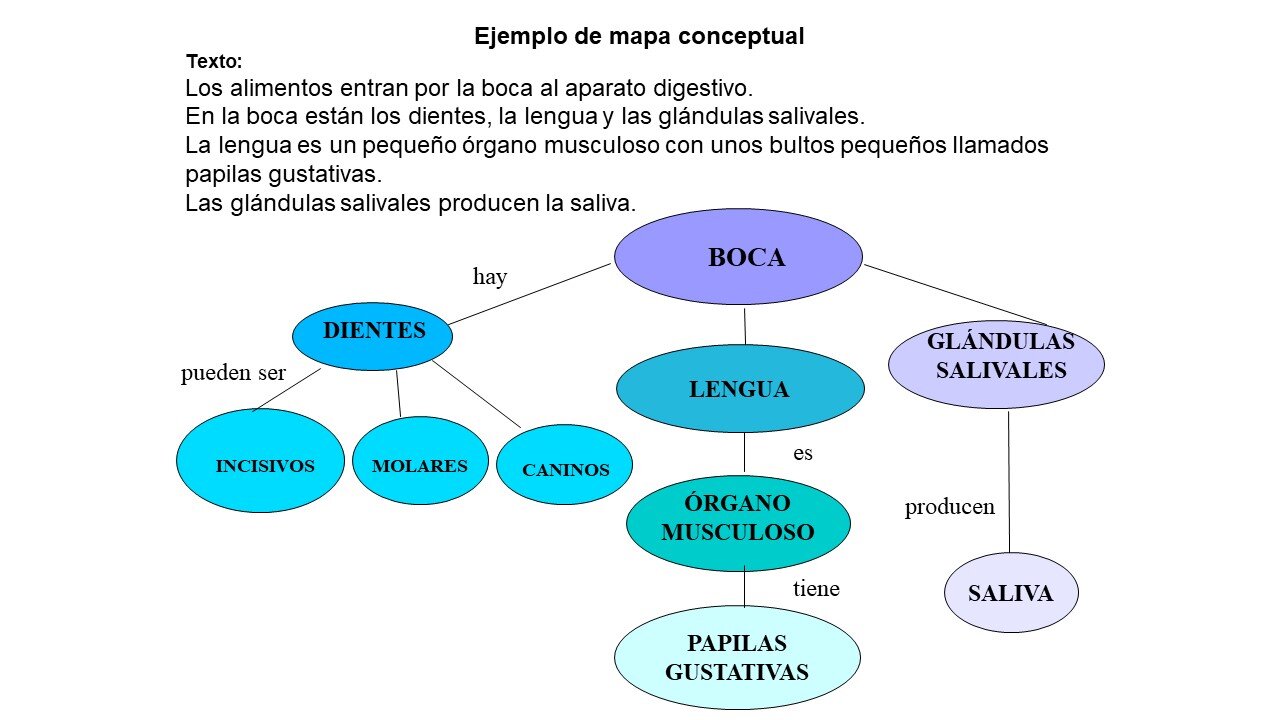 Ejemplo de mapa conceptual

Texto:
Los alimentos entran por la boca al aparato digestivo.
En la boca están los dientes, la lengua y las glándulas salivales.
La lengua es un pequeño órgano musculoso con unos bultos pequeños llamados papilas gustativas.
Las glándulas salivales producen la saliva.

BOCA

hay

DIENTES

pueden ser

INCISIVOS

MOLARES

CANINOS

LENGUA

es

ÓRGANO MUSCULOSO

tiene

PAPILAS GUSTATIVAS

GLÁNDULAS SALIVALES

producen

SALIVA